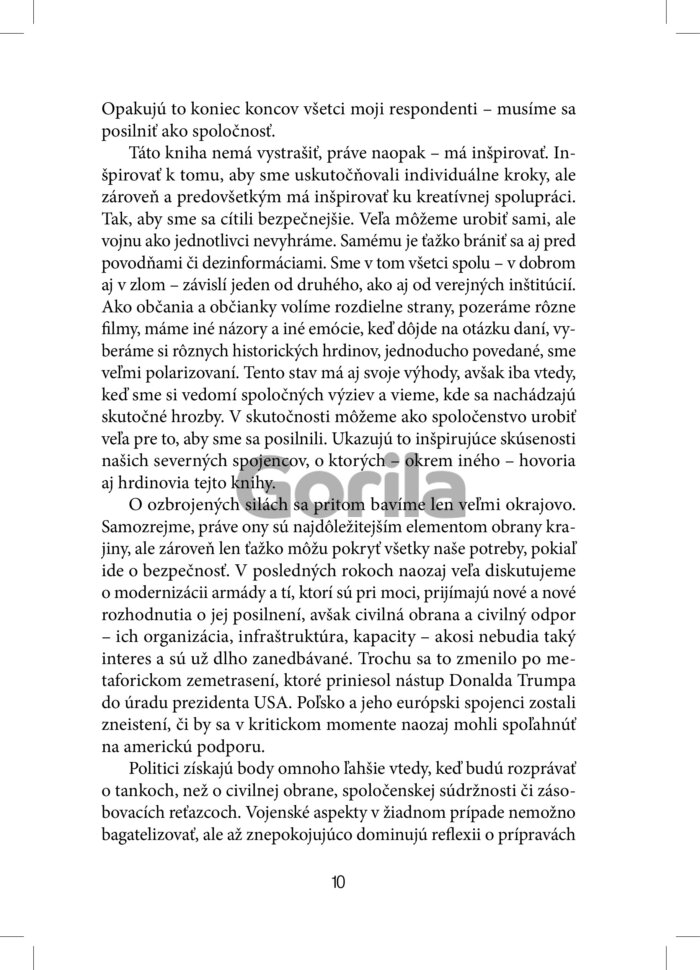 Opakujú to koniec koncov všetci moji respondenti – musíme sa posilniť ako spoločnosť.

Táto kniha nemá vystrašiť, práve naopak – má inšpirovať. Inšpirovať k tomu, aby sme uskutočňovali individuálne kroky, ale zároveň a predovšetkým má inšpirovať ku kreatívnej spolupráci. Tak, aby sme sa cítili bezpečnejšie. Veľa môžeme urobiť sami, ale vojnu ako jednotlivci nevyhráme. Samému je ťažko brániť sa aj pred povodňami či dezinformáciami. Sme v tom všetci spolu – v dobrom aj v zlom – závislí jeden od druhého, ako aj od verejných inštitúcií. Ako občania a občianky volíme rozdielne strany, pozeráme rôzne filmy, máme iné názory a iné emócie, keď dôjde na otázku daní, vyberáme si rôznych historických hrdinov, jednoducho povedané, sme veľmi polarizovaní. Tento stav má aj svoje výhody, avšak iba vtedy, keď sme si vedomí spoločných výziev a vieme, kde sa nachádzajú skutočné hrozby. V skutočnosti môžeme ako spoločenstvo urobiť veľa pre to, aby sme sa posilnili. Ukazujú to inšpirujúce skúsenosti našich severných spojencov, o ktorých – okrem iného – hovoria aj hrdinovia tejto knihy.

Gorila

O ozbrojených silách sa pritom bavíme len veľmi okrajovo. Samozrejme, práve ony sú najdôležitejším elementom obrany krajiny, ale zároveň len ťažko môžu pokryť všetky naše potreby, pokiaľ ide o bezpečnosť. V posledných rokoch naozaj veľa diskutujeme o modernizácii armády a tí, ktorí sú pri moci, prijímajú nové a nové rozhodnutia o jej posilnení, avšak civilná obrana a civilný odpor – ich organizácia, infraštruktúra, kapacity – akosi nebudia taký interes a sú už dlho zanedbávané. Trochu sa to zmenilo po metaforickom zemetrasení, ktoré priniesol nástup Donalda Trumpa do úradu prezidenta USA. Poľsko a jeho európski spojenci zostali zneistení, či by sa v kritickom momente naozaj mohli spoľahnúť na americkú podporu.

Politici získajú body omnoho ľahšie vtedy, keď budú rozprávať o tankoch, než o civilnej obrane, spoločenskej súdržnosti či zásobovacích reťazcoch. Vojenské aspekty v žiadnom prípade nemožno bagatelizovať, ale až znepokojujúco dominujú reflexii o prípravách

10